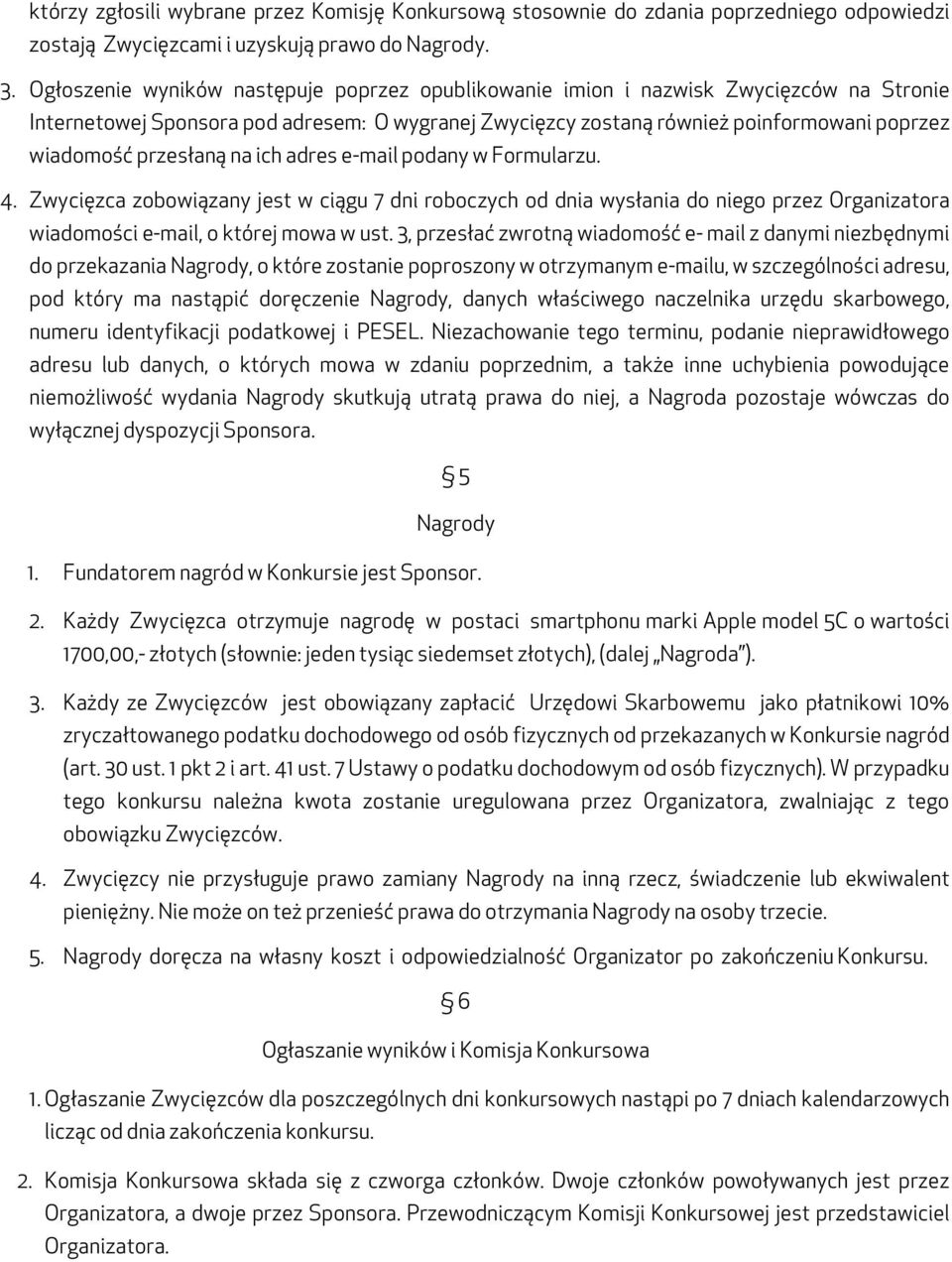 którzy zgłosili wybrane przez Komisję Konkursową stosownie do zdania poprzedniego odpowiedzi zostają Zwycięzcami i uzyskują prawo do Nagrody.

3. Ogłoszenie wyników następuje poprzez opublikowanie imion i nazwisk Zwycięzców na Stronie Internetowej Sponsora pod adresem: O wygranej Zwycięzcy zostaną również poinformowani poprzez wiadomość przesłaną na ich adres e-mail podany w Formularzu.

4. Zwycięzca zobowiązany jest w ciągu 7 dni roboczych od dnia wysłania do niego przez Organizatora wiadomości e-mail, o której mowa w ust. 3, przesłać zwrotną wiadomość e- mail z danymi niezbędnymi do przekazania Nagrody, o które zostanie poproszony w otrzymanym e-mailu, w szczególności adresu, pod który ma nastąpić doręczenie Nagrody, danych właściwego naczelnika urzędu skarbowego, numeru identyfikacji podatkowej i PESEL. Niezachowanie tego terminu, podanie nieprawidłowego adresu lub danych, o których mowa w zdaniu poprzednim, a także inne uchybienia powodujące niemożliwość wydania Nagrody skutkują utratą prawa do niej, a Nagroda pozostaje wówczas do wyłącznej dyspozycji Sponsora.

§ 5

Nagrody

1. Fundatorem nagród w Konkursie jest Sponsor.

2. Każdy Zwycięzca otrzymuje nagrodę w postaci smartphonu marki Apple model 5C o wartości 1700,00,- złotych (słownie: jeden tysiąc siedemset złotych), (dalej „Nagroda").

3. Każdy ze Zwycięzców jest obowiązany zapłacić Urzędowi Skarbowemu jako płatnikowi 10% zryczałtowanego podatku dochodowego od osób fizycznych od przekazanych w Konkursie nagród (art. 30 ust. 1 pkt 2 i art. 41 ust. 7 Ustawy o podatku dochodowym od osób fizycznych). W przypadku tego konkursu należna kwota zostanie uregulowana przez Organizatora, zwalniając z tego obowiązku Zwycięzców.

4. Zwycięzcy nie przysługuje prawo zamiany Nagrody na inną rzecz, świadczenie lub ekwiwalent pieniężny. Nie może on też przenieść prawa do otrzymania Nagrody na osoby trzecie.

5. Nagrody doręcza na własny koszt i odpowiedzialność Organizator po zakończeniu Konkursu.

§ 6

Ogłaszanie wyników i Komisja Konkursowa

1. Ogłaszanie Zwycięzców dla poszczególnych dni konkursowych nastąpi po 7 dniach kalendarzowych licząc od dnia zakończenia konkursu.

2. Komisja Konkursowa składa się z czworga członków. Dwoje członków powoływanych jest przez Organizatora, a dwoje przez Sponsora. Przewodniczącym Komisji Konkursowej jest przedstawiciel Organizatora.